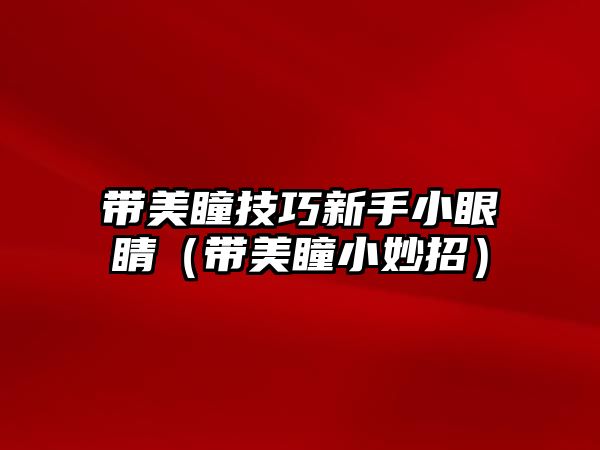 带美瞳技巧新手小眼睛（带美瞳小妙招）